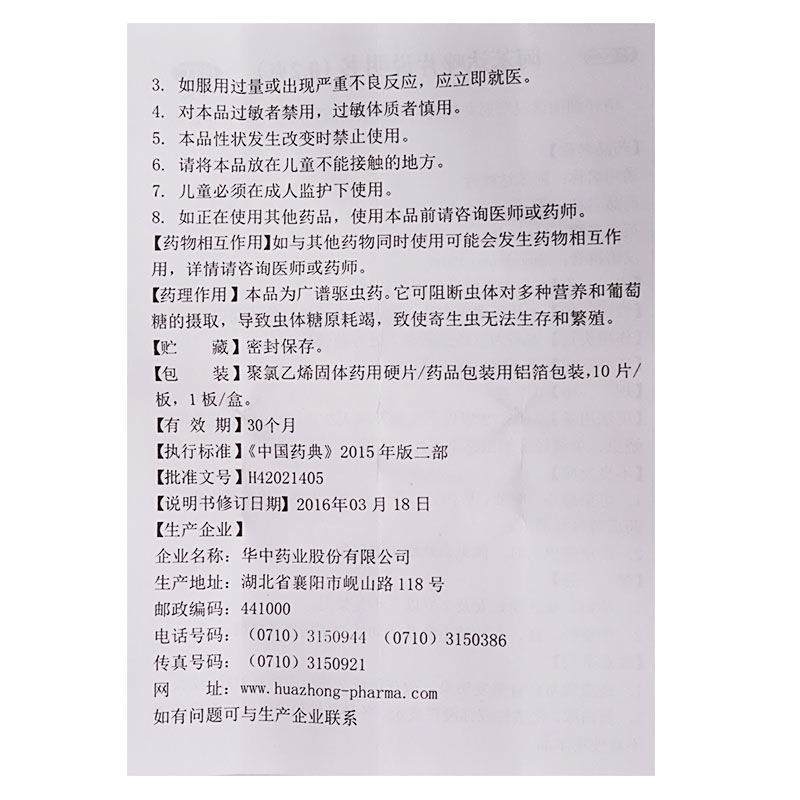 3. 如服用过量或出现严重不良反应，应立即就医。
4. 对本品过敏者禁用，过敏体质者慎用。
5. 本品性状发生改变时禁止使用。
6. 请将本品放在儿童不能接触的地方。
7. 儿童必须在成人监护下使用。
8. 如正在使用其他药品，使用本品前请咨询医师或药师。
【药物相互作用】如与其他药物同时使用可能会发生药物相互作用，详情请咨询医师或药师。
【药理作用】本品为广谱驱虫药。它可阻断虫体对多种营养和葡萄糖的摄取，导致虫体糖原耗竭，致使寄生虫无法生存和繁殖。
【贮　　藏】密封保存。
【包　　装】聚氯乙烯固体药用硬片/药品包装用铝箔包装，10片/板，1板/盒。
【有 效 期】30个月
【执行标准】《中国药典》2015年版二部
【批准文号】H42021405
【说明书修订日期】2016年03月18日
【生产企业】
企业名称：华中药业股份有限公司
生产地址：湖北省襄阳市岘山路118号
邮政编码：441000
电话号码：（0710）3150944　（0710）3150386
传真号码：（0710）3150921
网　　址：www.huazhong-pharma.com
如有问题可与生产企业联系